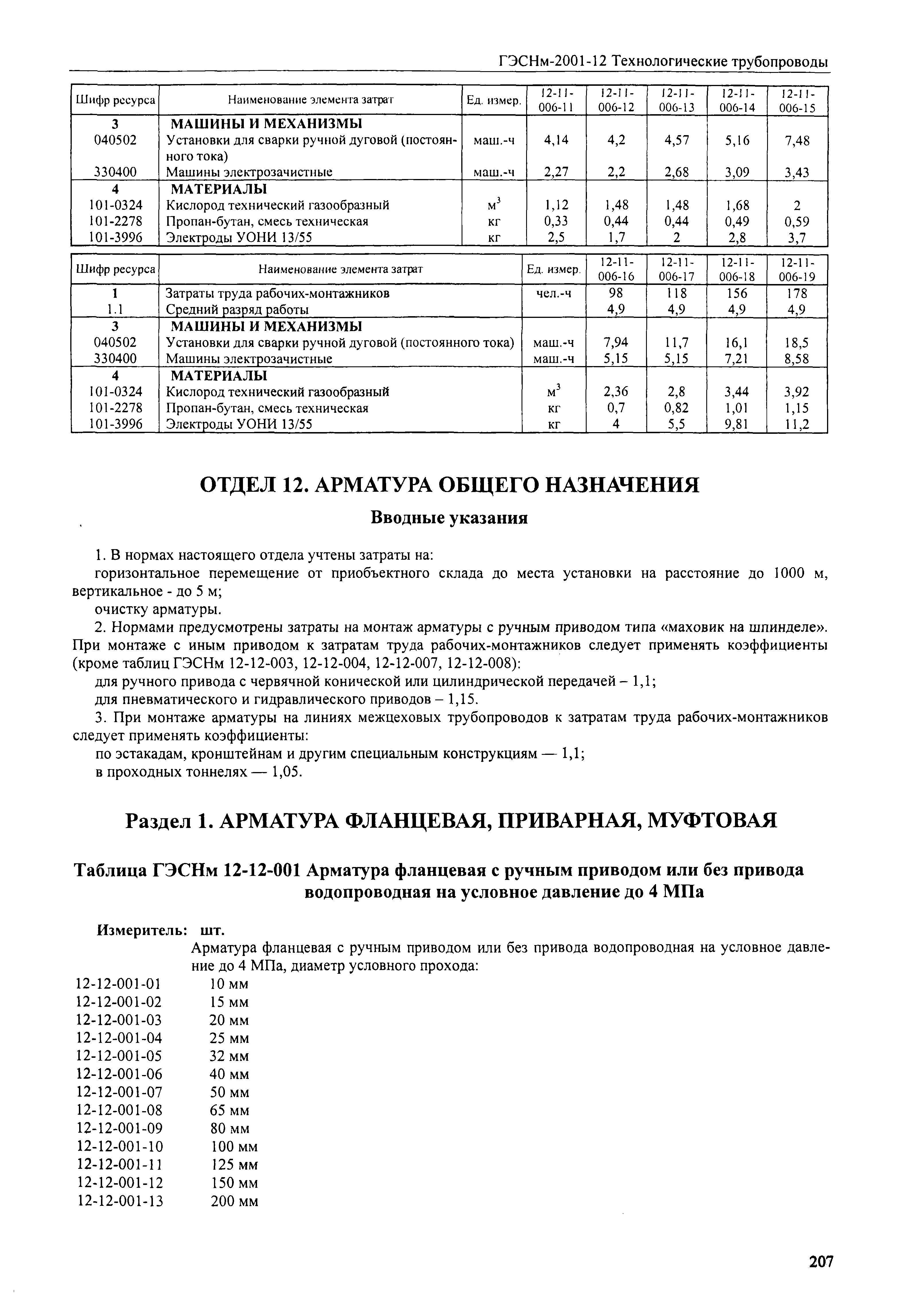 ГЭСНм-2001-12 Технологические трубопроводы

| Шифр ресурса | Наименование элемента затрат | Ед. измер. | 12-11-006-11 | 12-11-006-12 | 12-11-006-13 | 12-11-006-14 | 12-11-006-15 |
|---|---|---|---|---|---|---|---|
| 3 | МАШИНЫ И МЕХАНИЗМЫ | | | | | | |
| 040502 | Установки для сварки ручной дуговой (постоянного тока) | маш.-ч | 4,14 | 4,2 | 4,57 | 5,16 | 7,48 |
| 330400 | Машины электрозачистные | маш.-ч | 2,27 | 2,2 | 2,68 | 3,09 | 3,43 |
| 4 | МАТЕРИАЛЫ | | | | | | |
| 101-0324 | Кислород технический газообразный | $м^3$ | 1,12 | 1,48 | 1,48 | 1,68 | 2 |
| 101-2278 | Пропан-бутан, смесь техническая | кг | 0,33 | 0,44 | 0,44 | 0,49 | 0,59 |
| 101-3996 | Электроды УОНИ 13/55 | кг | 2,5 | 1,7 | 2 | 2,8 | 3,7 |

| Шифр ресурса | Наименование элемента затрат | Ед. измер. | 12-11-006-16 | 12-11-006-17 | 12-11-006-18 | 12-11-006-19 |
|---|---|---|---|---|---|---|
| 1 | Затраты труда рабочих-монтажников | чел.-ч | 98 | 118 | 156 | 178 |
| 1.1 | Средний разряд работы | | 4,9 | 4,9 | 4,9 | 4,9 |
| 3 | МАШИНЫ И МЕХАНИЗМЫ | | | | | |
| 040502 | Установки для сварки ручной дуговой (постоянного тока) | маш.-ч | 7,94 | 11,7 | 16,1 | 18,5 |
| 330400 | Машины электрозачистные | маш.-ч | 5,15 | 5,15 | 7,21 | 8,58 |
| 4 | МАТЕРИАЛЫ | | | | | |
| 101-0324 | Кислород технический газообразный | $м^3$ | 2,36 | 2,8 | 3,44 | 3,92 |
| 101-2278 | Пропан-бутан, смесь техническая | кг | 0,7 | 0,82 | 1,01 | 1,15 |
| 101-3996 | Электроды УОНИ 13/55 | кг | 4 | 5,5 | 9,81 | 11,2 |

ОТДЕЛ 12. АРМАТУРА ОБЩЕГО НАЗНАЧЕНИЯ

Вводные указания

1. В нормах настоящего отдела учтены затраты на:

горизонтальное перемещение от приобъектного склада до места установки на расстояние до 1000 м, вертикальное - до 5 м;

очистку арматуры.

2. Нормами предусмотрены затраты на монтаж арматуры с ручным приводом типа «маховик на шпинделе». При монтаже с иным приводом к затратам труда рабочих-монтажников следует применять коэффициенты (кроме таблиц ГЭСНм 12-12-003, 12-12-004, 12-12-007, 12-12-008):

для ручного привода с червячной конической или цилиндрической передачей – 1,1;

для пневматического и гидравлического приводов – 1,15.

3. При монтаже арматуры на линиях межцеховых трубопроводов к затратам труда рабочих-монтажников следует применять коэффициенты:

по эстакадам, кронштейнам и другим специальным конструкциям — 1,1;

в проходных тоннелях — 1,05.

Раздел 1. АРМАТУРА ФЛАНЦЕВАЯ, ПРИВАРНАЯ, МУФТОВАЯ

Таблица ГЭСНм 12-12-001 Арматура фланцевая с ручным приводом или без привода водопроводная на условное давление до 4 МПа

Измеритель: шт.

Арматура фланцевая с ручным приводом или без привода водопроводная на условное давление до 4 МПа, диаметр условного прохода:

12-12-001-01 10 мм
12-12-001-02 15 мм
12-12-001-03 20 мм
12-12-001-04 25 мм
12-12-001-05 32 мм
12-12-001-06 40 мм
12-12-001-07 50 мм
12-12-001-08 65 мм
12-12-001-09 80 мм
12-12-001-10 100 мм
12-12-001-11 125 мм
12-12-001-12 150 мм
12-12-001-13 200 мм

207